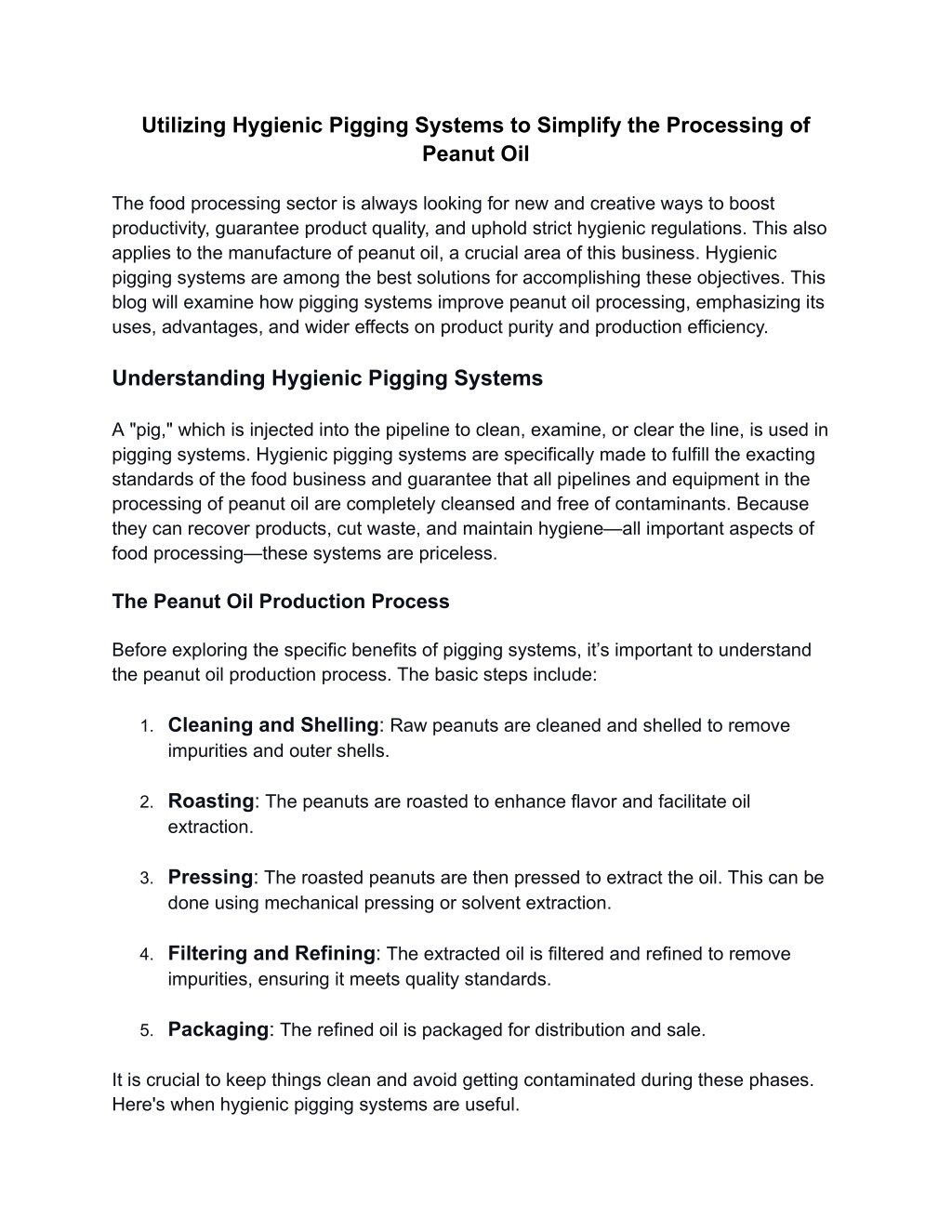 Utilizing Hygienic Pigging Systems to Simplify the Processing of Peanut Oil

The food processing sector is always looking for new and creative ways to boost productivity, guarantee product quality, and uphold strict hygienic regulations. This also applies to the manufacture of peanut oil, a crucial area of this business. Hygienic pigging systems are among the best solutions for accomplishing these objectives. This blog will examine how pigging systems improve peanut oil processing, emphasizing its uses, advantages, and wider effects on product purity and production efficiency.

Understanding Hygienic Pigging Systems

A "pig," which is injected into the pipeline to clean, examine, or clear the line, is used in pigging systems. Hygienic pigging systems are specifically made to fulfill the exacting standards of the food business and guarantee that all pipelines and equipment in the processing of peanut oil are completely cleansed and free of contaminants. Because they can recover products, cut waste, and maintain hygiene—all important aspects of food processing—these systems are priceless.

The Peanut Oil Production Process

Before exploring the specific benefits of pigging systems, it’s important to understand the peanut oil production process. The basic steps include:

1. Cleaning and Shelling: Raw peanuts are cleaned and shelled to remove impurities and outer shells.

2. Roasting: The peanuts are roasted to enhance flavor and facilitate oil extraction.

3. Pressing: The roasted peanuts are then pressed to extract the oil. This can be done using mechanical pressing or solvent extraction.

4. Filtering and Refining: The extracted oil is filtered and refined to remove impurities, ensuring it meets quality standards.

5. Packaging: The refined oil is packaged for distribution and sale.

It is crucial to keep things clean and avoid getting contaminated during these phases. Here's when hygienic pigging systems are useful.